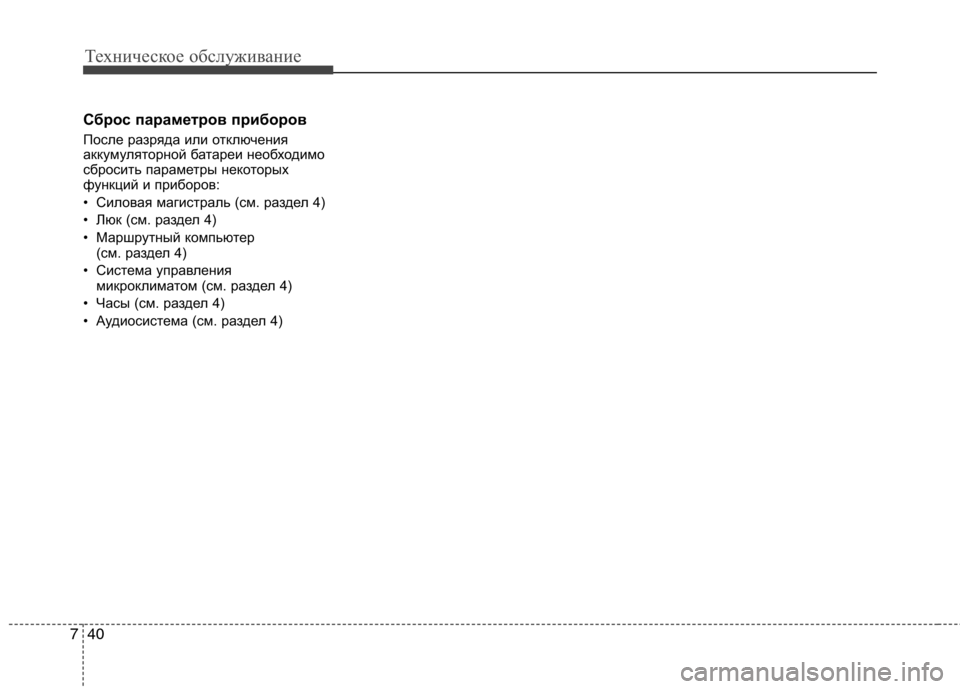 Техническое обслуживание

Сброс параметров приборов

После разряда или отключения аккумуляторной батареи необходимо сбросить параметры некоторых функций и приборов:

• Силовая магистраль (см. раздел 4)
• Люк (см. раздел 4)
• Маршрутный компьютер (см. раздел 4)
• Система управления микроклиматом (см. раздел 4)
• Часы (см. раздел 4)
• Аудиосистема (см. раздел 4)

7 40

carmanualsonline.info